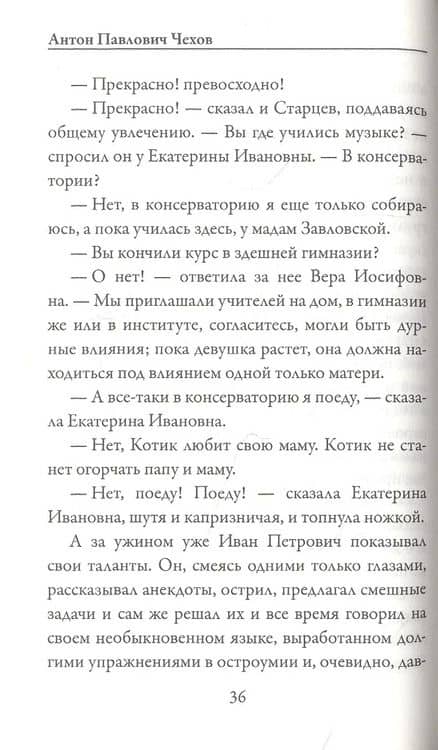 Антон Павлович Чехов

— Прекрасно! превосходно!

— Прекрасно! — сказал и Старцев, поддаваясь общему увлечению. — Вы где учились музыке? — спросил он у Екатерины Ивановны. — В консерватории?

— Нет, в консерваторию я еще только собираюсь, а пока училась здесь, у мадам Завловской.

— Вы кончили курс в здешней гимназии?

— О нет! — ответила за нее Вера Иосифовна. — Мы приглашали учителей на дом, в гимназии же или в институте, согласитесь, могли быть дурные влияния; пока девушка растет, она должна находиться под влиянием одной только матери.

— А все-таки в консерваторию я поеду, — сказала Екатерина Ивановна.

— Нет, Котик любит свою маму. Котик не станет огорчать папу и маму.

— Нет, поеду! Поеду! — сказала Екатерина Ивановна, шутя и капризничая, и топнула ножкой.

А за ужином уже Иван Петрович показывал свои таланты. Он, смеясь одними только глазами, рассказывал анекдоты, острил, предлагал смешные задачи и сам же решал их и все время говорил на своем необыкновенном языке, выработанном долгими упражнениями в остроумии и, очевидно, дав-

36